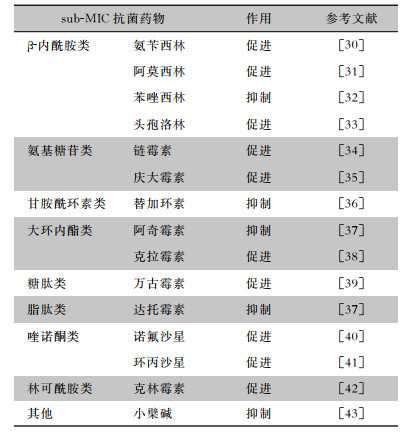 | sub-MIC 抗菌药物 | | 作用 | 参考文献 |
|---|---|---|---|
| β-内酰胺类 | 氨苄西林 | 促进 | [30] |
| | 阿莫西林 | 促进 | [31] |
| | 苯唑西林 | 抑制 | [32] |
| | 头孢洛林 | 促进 | [33] |
| 氨基糖苷类 | 链霉素 | 促进 | [34] |
| | 庆大霉素 | 促进 | [35] |
| 甘胺酰环素类 | 替加环素 | 抑制 | [36] |
| 大环内酯类 | 阿奇霉素 | 抑制 | [37] |
| | 克拉霉素 | 促进 | [38] |
| 糖肽类 | 万古霉素 | 促进 | [39] |
| 脂肽类 | 达托霉素 | 抑制 | [37] |
| 喹诺酮类 | 诺氟沙星 | 促进 | [40] |
| | 环丙沙星 | 促进 | [41] |
| 林可酰胺类 | 克林霉素 | 促进 | [42] |
| 其他 | 小檗碱 | 抑制 | [43] |